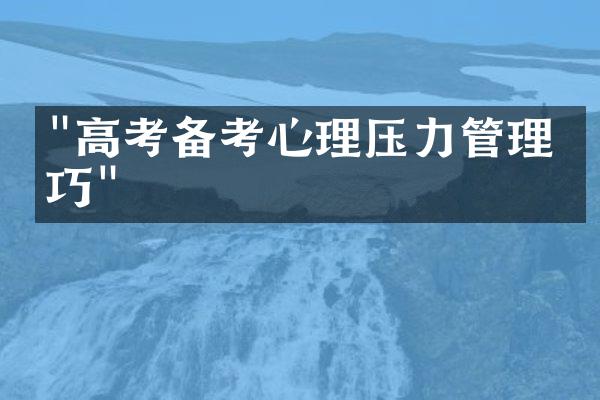 "高考备考心理压力管理巧"